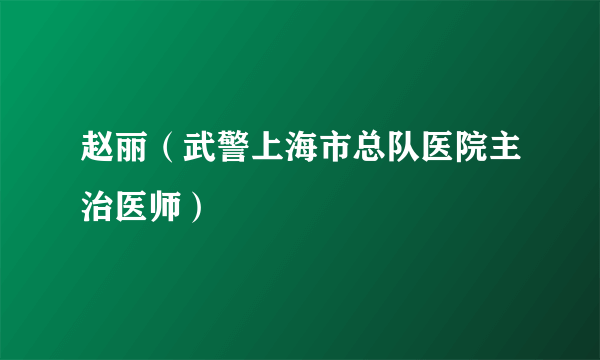 赵丽（武警上海市总队医院主治医师）